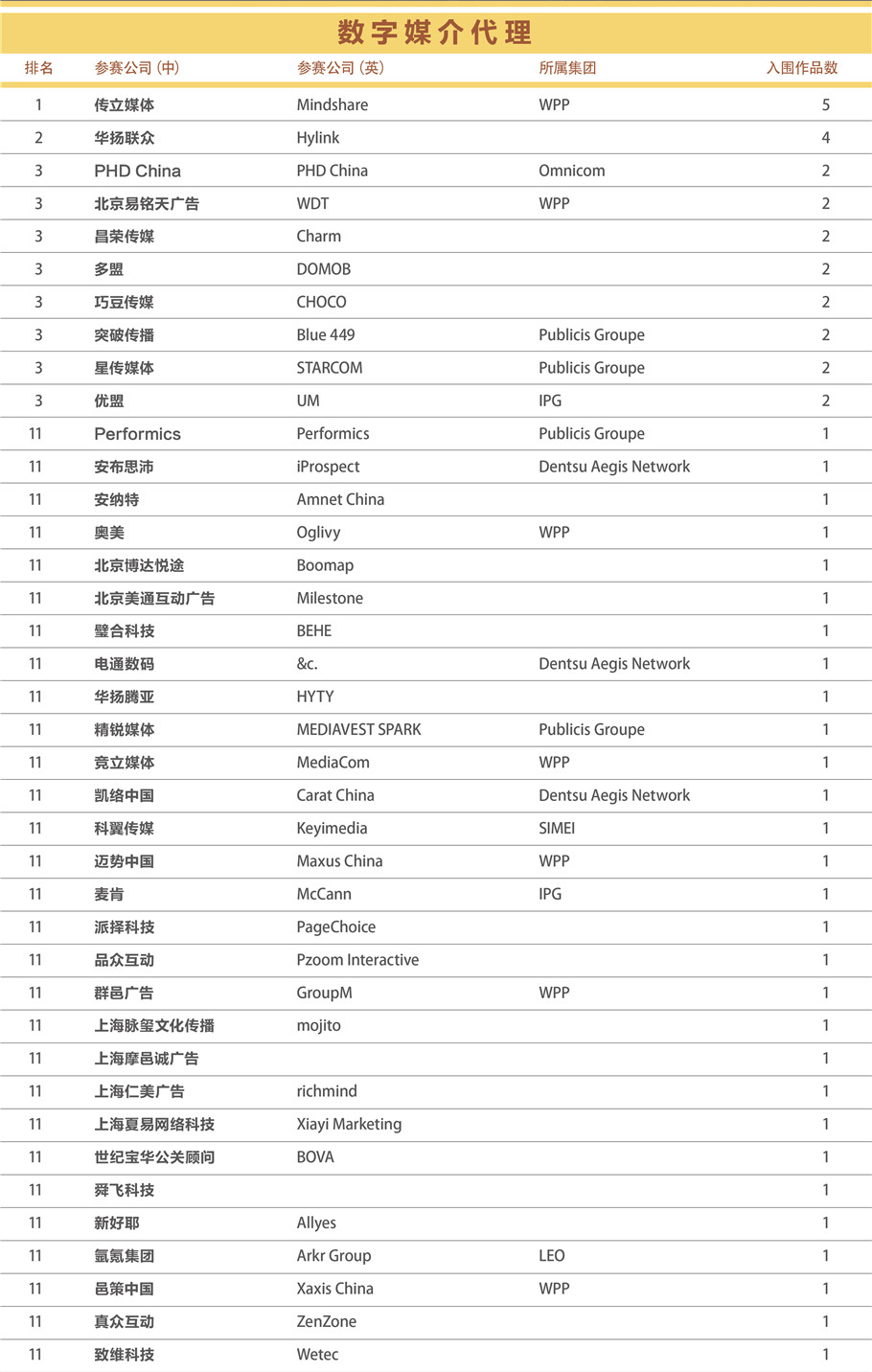 数字媒介代理

| 排名 | 参赛公司（中） | 参赛公司（英） | 所属集团 | 入围作品数 |
|---|---|---|---|---|
| 1 | 传立媒体 | Mindshare | WPP | 5 |
| 2 | 华扬联众 | Hylink | | 4 |
| 3 | PHD China | PHD China | Omnicom | 2 |
| 3 | 北京易铭天广告 | WDT | WPP | 2 |
| 3 | 昌荣传媒 | Charm | | 2 |
| 3 | 多盟 | DOMOB | | 2 |
| 3 | 巧豆传媒 | CHOCO | | 2 |
| 3 | 突破传播 | Blue 449 | Publicis Groupe | 2 |
| 3 | 星传媒体 | STARCOM | Publicis Groupe | 2 |
| 3 | 优盟 | UM | IPG | 2 |
| 11 | Performics | Performics | Publicis Groupe | 1 |
| 11 | 安布思沛 | iProspect | Dentsu Aegis Network | 1 |
| 11 | 安纳特 | Amnet China | | 1 |
| 11 | 奥美 | Oglivy | WPP | 1 |
| 11 | 北京博达悦途 | Boomap | | 1 |
| 11 | 北京美通互动广告 | Milestone | | 1 |
| 11 | 璧合科技 | BEHE | | 1 |
| 11 | 电通数码 | &c. | Dentsu Aegis Network | 1 |
| 11 | 华扬腾亚 | HYTY | | 1 |
| 11 | 精锐媒体 | MEDIAVEST SPARK | Publicis Groupe | 1 |
| 11 | 竞立媒体 | MediaCom | WPP | 1 |
| 11 | 凯络中国 | Carat China | Dentsu Aegis Network | 1 |
| 11 | 科翼传媒 | Keyimedia | SIMEI | 1 |
| 11 | 迈势中国 | Maxus China | WPP | 1 |
| 11 | 麦肯 | McCann | IPG | 1 |
| 11 | 派择科技 | PageChoice | | 1 |
| 11 | 品众互动 | Pzoom Interactive | | 1 |
| 11 | 群邑广告 | GroupM | WPP | 1 |
| 11 | 上海脉玺文化传播 | mojito | | 1 |
| 11 | 上海摩邑诚广告 | | | 1 |
| 11 | 上海仁美广告 | richmind | | 1 |
| 11 | 上海夏易网络科技 | Xiayi Marketing | | 1 |
| 11 | 世纪宝华公关顾问 | BOVA | | 1 |
| 11 | 舜飞科技 | | | 1 |
| 11 | 新好耶 | Allyes | | 1 |
| 11 | 氩氪集团 | Arkr Group | LEO | 1 |
| 11 | 邑策中国 | Xaxis China | WPP | 1 |
| 11 | 真众互动 | ZenZone | | 1 |
| 11 | 致维科技 | Wetec | | 1 |